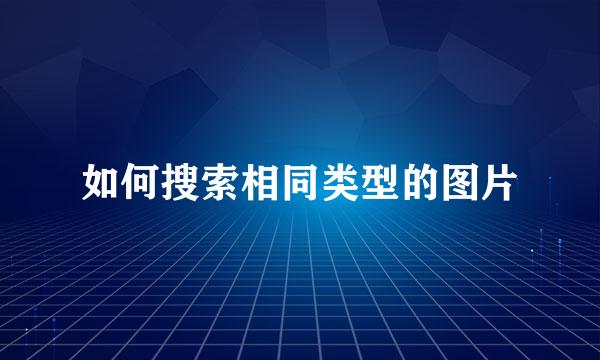 如何搜索相同类型的图片